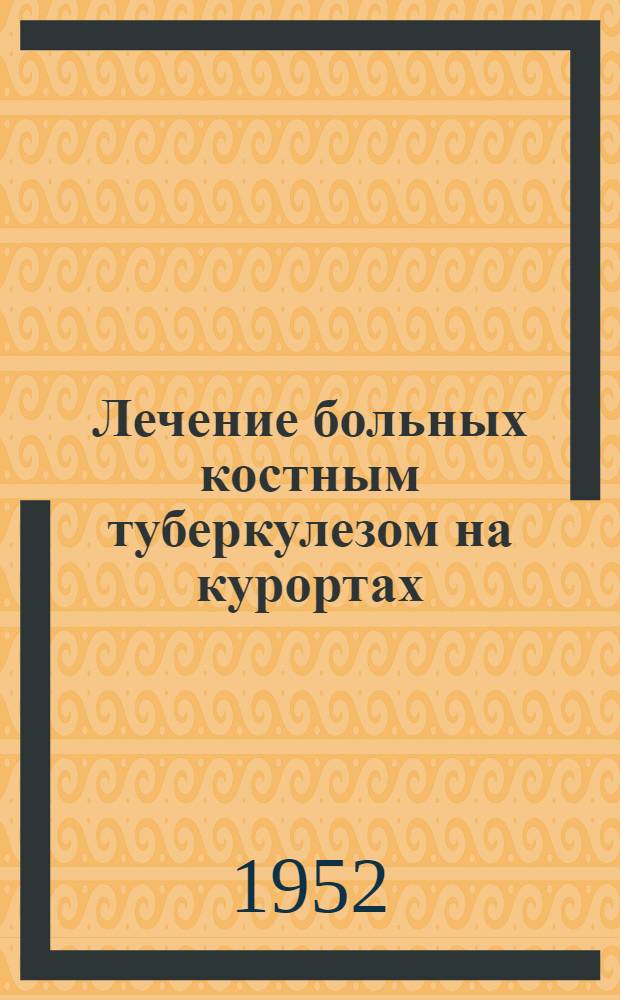 Лечение больных костным туберкулезом на курортах

1952